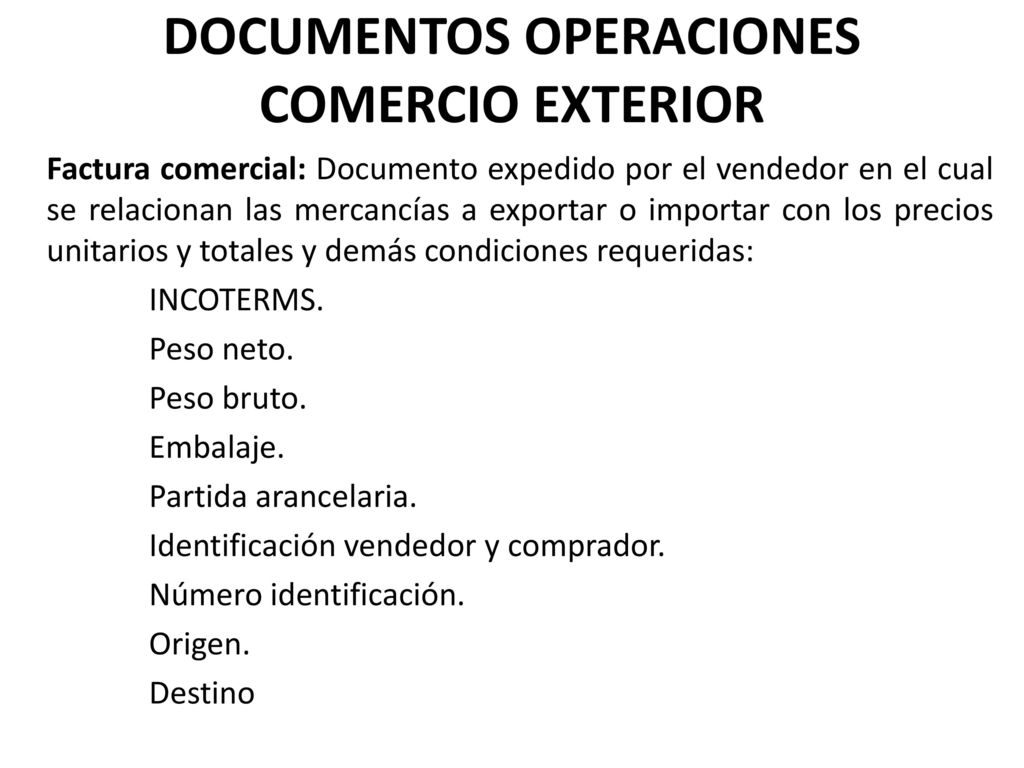 DOCUMENTOS OPERACIONES COMERCIO EXTERIOR

Factura comercial: Documento expedido por el vendedor en el cual se relacionan las mercancías a exportar o importar con los precios unitarios y totales y demás condiciones requeridas:

INCOTERMS.
Peso neto.
Peso bruto.
Embalaje.
Partida arancelaria.
Identificación vendedor y comprador.
Número identificación.
Origen.
Destino